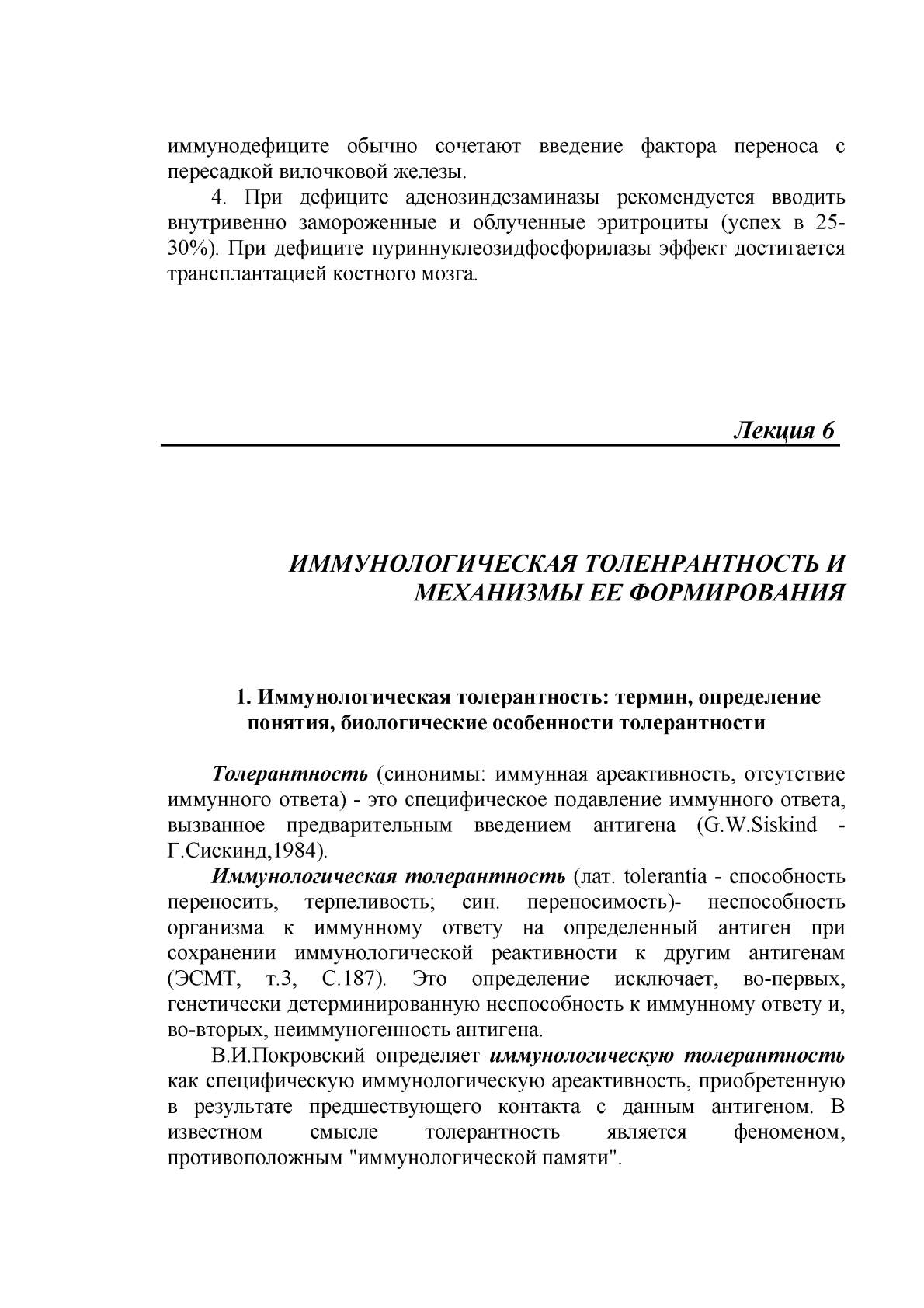 иммунодефиците обычно сочетают введение фактора переноса с пересадкой вилочковой железы.

4. При дефиците аденозиндезаминазы рекомендуется вводить внутривенно замороженные и облученные эритроциты (успех в 25-30%). При дефиците пуриннуклеозидфосфорилазы эффект достигается трансплантацией костного мозга.

Лекция 6

ИММУНОЛОГИЧЕСКАЯ ТОЛЕНРАНТНОСТЬ И МЕХАНИЗМЫ ЕЕ ФОРМИРОВАНИЯ

1. Иммунологическая толерантность: термин, определение понятия, биологические особенности толерантности

Толерантность (синонимы: иммунная ареактивность, отсутствие иммунного ответа) - это специфическое подавление иммунного ответа, вызванное предварительным введением антигена (G.W.Siskind - Г.Сискинд,1984).

Иммунологическая толерантность (лат. tolerantia - способность переносить, терпеливость; син. переносимость)- неспособность организма к иммунному ответу на определенный антиген при сохранении иммунологической реактивности к другим антигенам (ЭСМТ, т.3, С.187). Это определение исключает, во-первых, генетически детерминированную неспособность к иммунному ответу и, во-вторых, неиммуногенность антигена.

В.И.Покровский определяет иммунологическую толерантность как специфическую иммунологическую ареактивность, приобретенную в результате предшествующего контакта с данным антигеном. В известном смысле толерантность является феноменом, противоположным "иммунологической памяти".